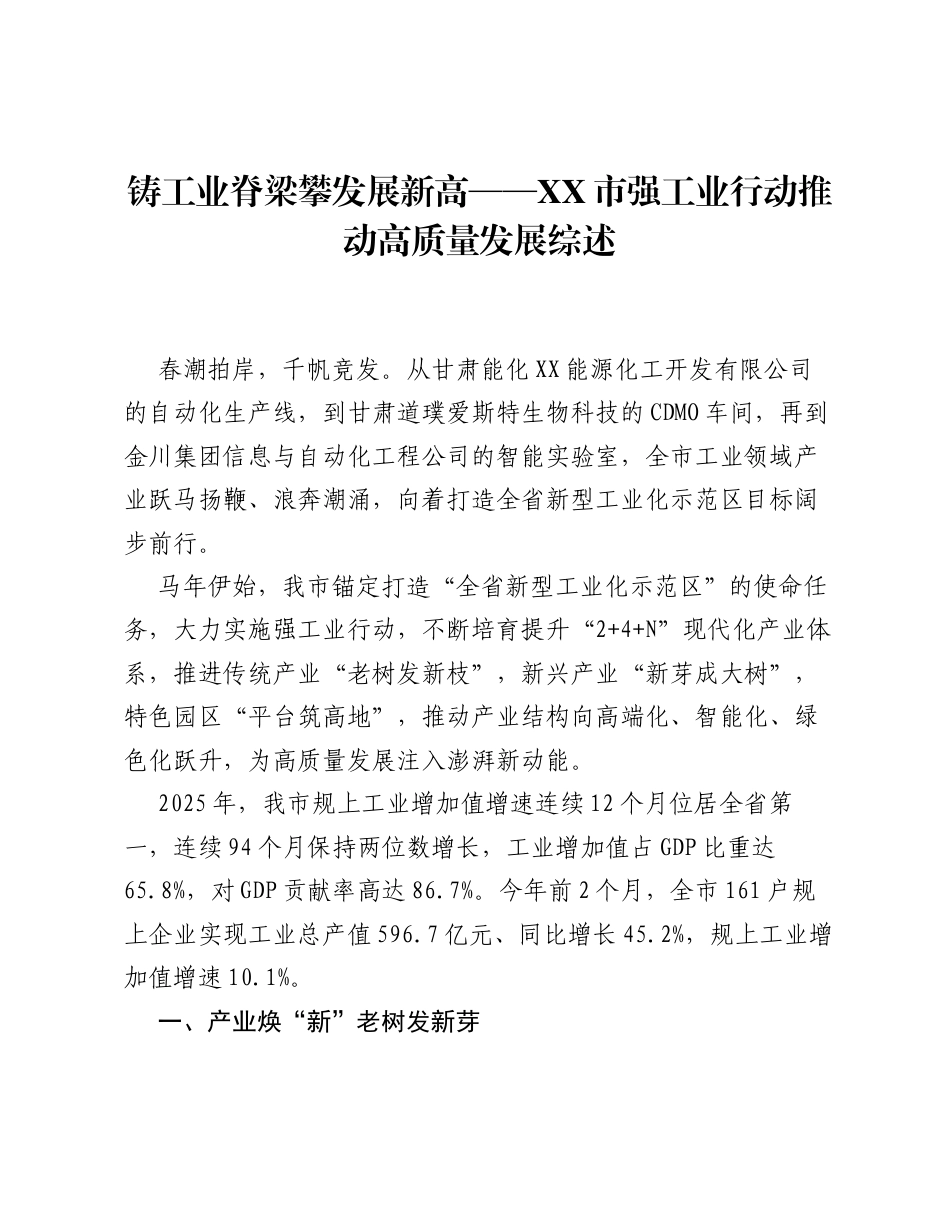 铸工业脊梁攀发展新高——XX市强工业行动推动高质量发展综述

春潮拍岸，千帆竞发。从甘肃能化XX能源化工开发有限公司的自动化生产线，到甘肃道璞爱斯特生物科技的CDMO车间，再到金川集团信息与自动化工程公司的智能实验室，全市工业领域产业跃马扬鞭、浪奔潮涌，向着打造全省新型工业化示范区目标阔步前行。

马年伊始，我市锚定打造“全省新型工业化示范区”的使命任务，大力实施强工业行动，不断培育提升“2+4+N”现代化产业体系，推进传统产业“老树发新枝”，新兴产业“新芽成大树”，特色园区“平台筑高地”，推动产业结构向高端化、智能化、绿色化跃升，为高质量发展注入澎湃新动能。

2025年，我市规上工业增加值增速连续12个月位居全省第一，连续94个月保持两位数增长，工业增加值占GDP比重达65.8%，对GDP贡献率高达86.7%。今年前2个月，全市161户规上企业实现工业总产值596.7亿元、同比增长45.2%，规上工业增加值增速10.1%。

一、产业焕“新”老树发新芽